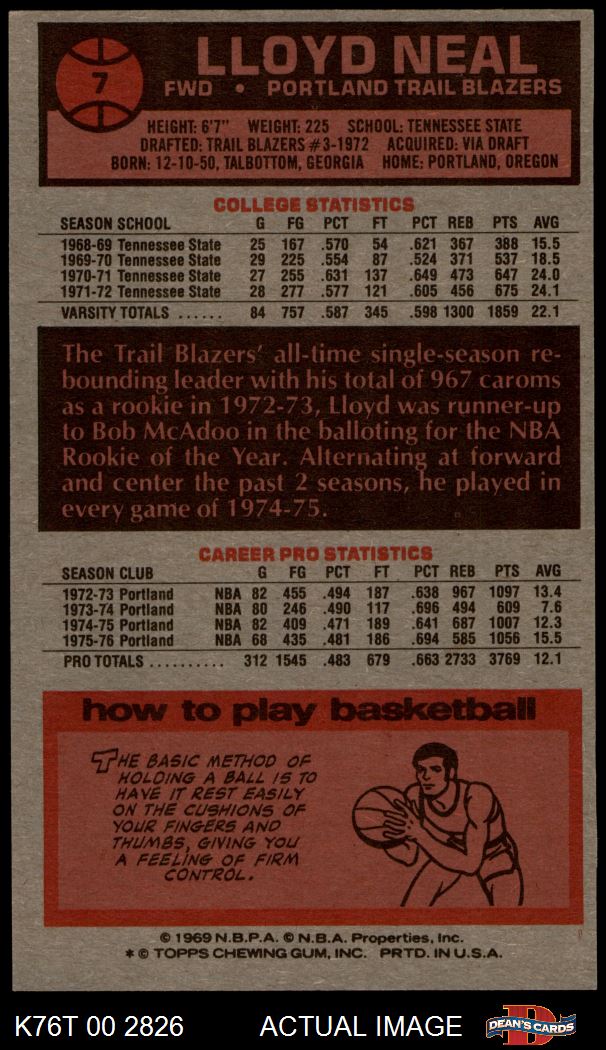 7

LLOYD NEAL
FWD • PORTLAND TRAIL BLAZERS

HEIGHT: 6'7" WEIGHT: 225 SCHOOL: TENNESSEE STATE
DRAFTED: TRAIL BLAZERS #3-1972 ACQUIRED: VIA DRAFT
BORN: 12-10-50, TALBOTTOM, GEORGIA HOME: PORTLAND, OREGON

COLLEGE STATISTICS

| SEASON SCHOOL | G | FG | PCT | FT | PCT | REB | PTS | AVG |
|---|---|---|---|---|---|---|---|---|
| 1968-69 Tennessee State | 25 | 167 | .570 | 54 | .621 | 367 | 388 | 15.5 |
| 1969-70 Tennessee State | 29 | 225 | .554 | 87 | .524 | 371 | 537 | 18.5 |
| 1970-71 Tennessee State | 27 | 255 | .631 | 137 | .649 | 473 | 647 | 24.0 |
| 1971-72 Tennessee State | 28 | 277 | .577 | 121 | .605 | 456 | 675 | 24.1 |
| VARSITY TOTALS | 84 | 757 | .587 | 345 | .598 | 1300 | 1859 | 22.1 |

The Trail Blazers' all-time single-season rebounding leader with his total of 967 caroms as a rookie in 1972-73, Lloyd was runner-up to Bob McAdoo in the balloting for the NBA Rookie of the Year. Alternating at forward and center the past 2 seasons, he played in every game of 1974-75.

CAREER PRO STATISTICS

| SEASON CLUB | | G | FG | PCT | FT | PCT | REB | PTS | AVG |
|---|---|---|---|---|---|---|---|---|---|
| 1972-73 Portland | NBA | 82 | 455 | .494 | 187 | .638 | 967 | 1097 | 13.4 |
| 1973-74 Portland | NBA | 80 | 246 | .490 | 117 | .696 | 494 | 609 | 7.6 |
| 1974-75 Portland | NBA | 82 | 409 | .471 | 189 | .641 | 687 | 1007 | 12.3 |
| 1975-76 Portland | NBA | 68 | 435 | .481 | 186 | .694 | 585 | 1056 | 15.5 |
| PRO TOTALS | | 312 | 1545 | .483 | 679 | .663 | 2733 | 3769 | 12.1 |

how to play basketball

THE BASIC METHOD OF HOLDING A BALL IS TO HAVE IT REST EASILY ON THE CUSHIONS OF YOUR FINGERS AND THUMBS, GIVING YOU A FEELING OF FIRM CONTROL.

© 1969 N.B.P.A. © N.B.A. Properties, Inc.
* © TOPPS CHEWING GUM, INC. PRTD. IN U.S.A.

K76T 00 2826 ACTUAL IMAGE DEAN'S CARDS